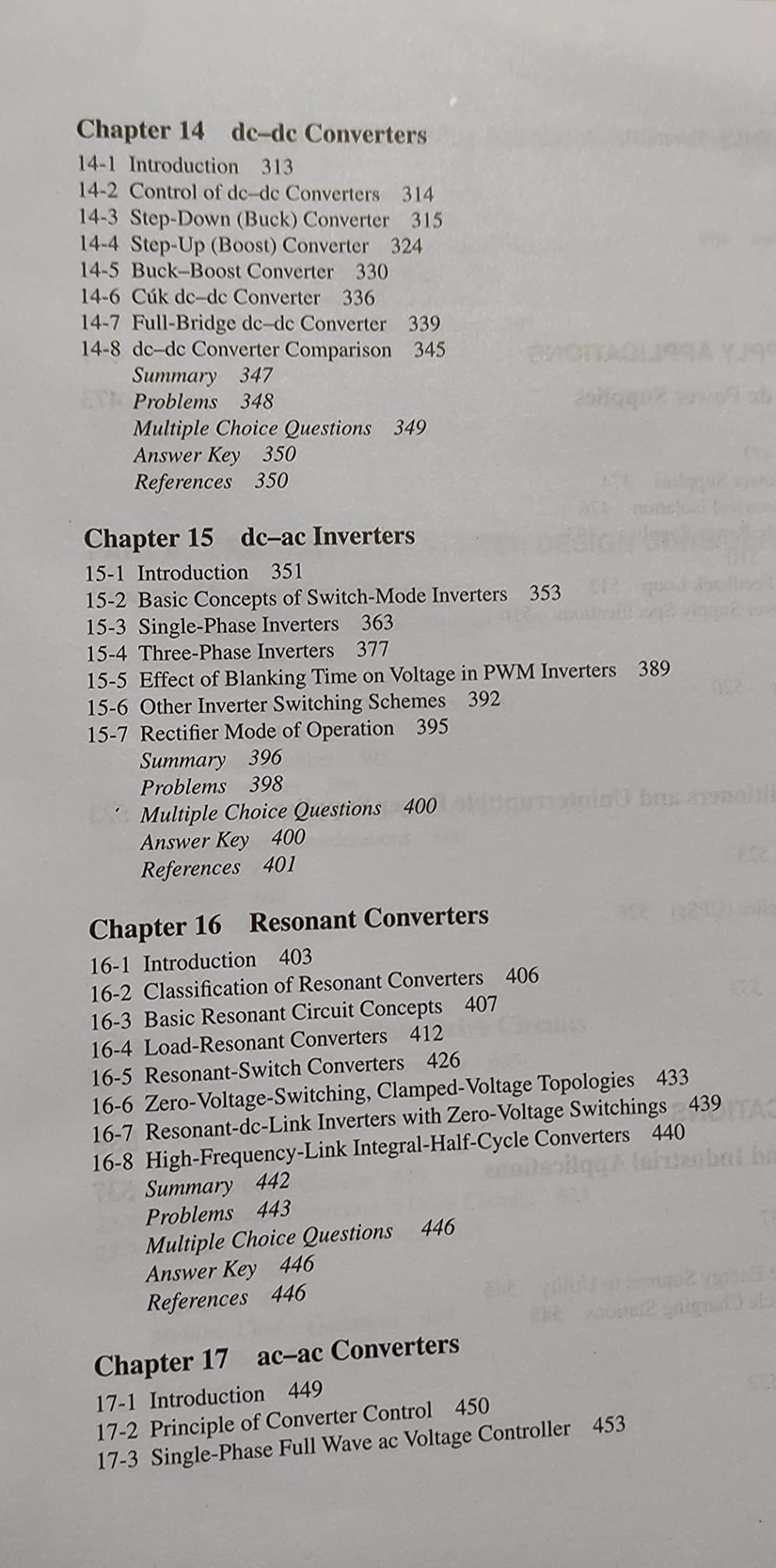 Chapter 14 dc–dc Converters

14-1 Introduction 313
14-2 Control of dc–dc Converters 314
14-3 Step-Down (Buck) Converter 315
14-4 Step-Up (Boost) Converter 324
14-5 Buck–Boost Converter 330
14-6 Cúk dc–dc Converter 336
14-7 Full-Bridge dc–dc Converter 339
14-8 dc–dc Converter Comparison 345
Summary 347
Problems 348
Multiple Choice Questions 349
Answer Key 350
References 350

Chapter 15 dc–ac Inverters

15-1 Introduction 351
15-2 Basic Concepts of Switch-Mode Inverters 353
15-3 Single-Phase Inverters 363
15-4 Three-Phase Inverters 377
15-5 Effect of Blanking Time on Voltage in PWM Inverters 389
15-6 Other Inverter Switching Schemes 392
15-7 Rectifier Mode of Operation 395
Summary 396
Problems 398
Multiple Choice Questions 400
Answer Key 400
References 401

Chapter 16 Resonant Converters

16-1 Introduction 403
16-2 Classification of Resonant Converters 406
16-3 Basic Resonant Circuit Concepts 407
16-4 Load-Resonant Converters 412
16-5 Resonant-Switch Converters 426
16-6 Zero-Voltage-Switching, Clamped-Voltage Topologies 433
16-7 Resonant-dc-Link Inverters with Zero-Voltage Switchings 439
16-8 High-Frequency-Link Integral-Half-Cycle Converters 440
Summary 442
Problems 443
Multiple Choice Questions 446
Answer Key 446
References 446

Chapter 17 ac–ac Converters

17-1 Introduction 449
17-2 Principle of Converter Control 450
17-3 Single-Phase Full Wave ac Voltage Controller 453